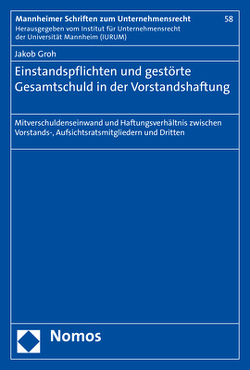 Mannheimer Schriften zum Unternehmensrecht
58
Herausgegeben vom Institut für Unternehmensrecht der Universität Mannheim (IURUM)

Jakob Groh

Einstandspflichten und gestörte Gesamtschuld in der Vorstandshaftung

Mitverschuldenseinwand und Haftungsverhältnis zwischen Vorstands-, Aufsichtsratsmitgliedern und Dritten

Nomos